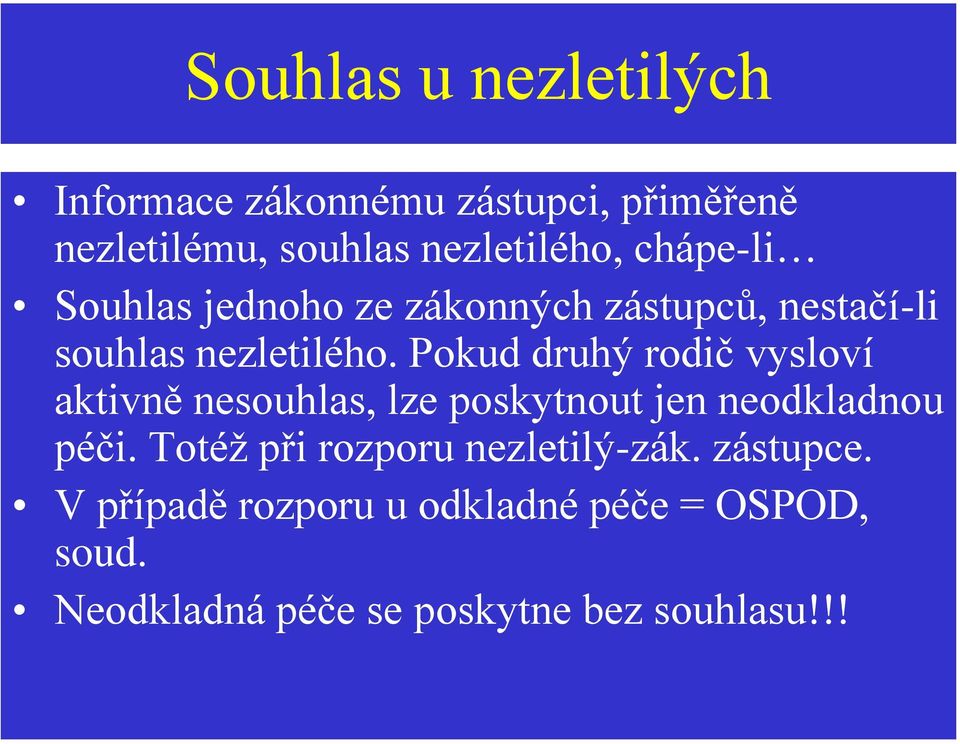 Souhlas u nezletilých

• Informace zákonnému zástupci, přiměřeně nezletilému, souhlas nezletilého, chápe-li…
• Souhlas jednoho ze zákonných zástupců, nestačí-li souhlas nezletilého. Pokud druhý rodič vysloví aktivně nesouhlas, lze poskytnout jen neodkladnou péči. Totéž při rozporu nezletilý-zák. zástupce.
• V případě rozporu u odkladné péče = OSPOD, soud.
• Neodkladná péče se poskytne bez souhlasu!!!